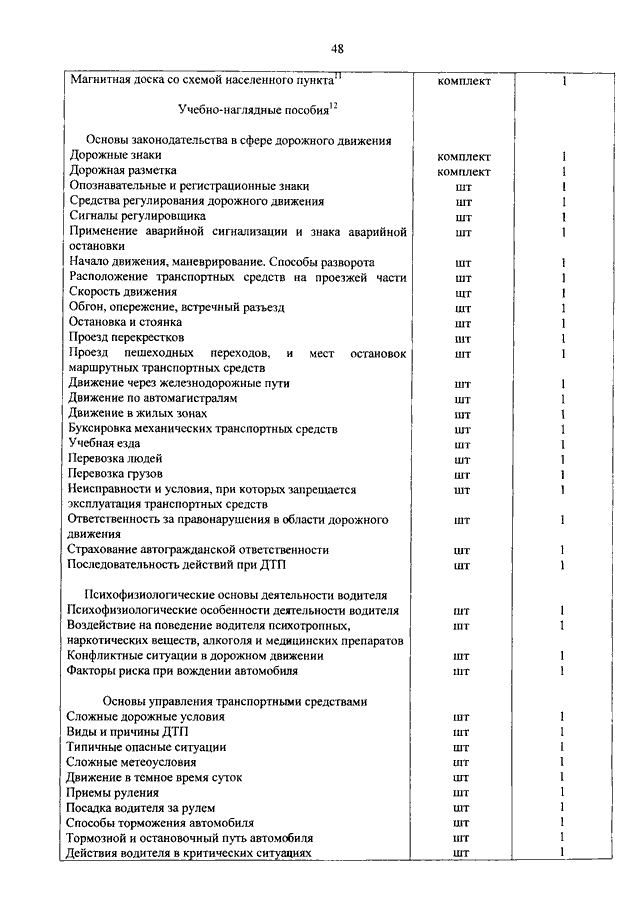 48

| | | |
|---|---|---|
| Магнитная доска со схемой населенного пункта$^{11}$ | комплект | 1 |
| Учебно-наглядные пособия$^{12}$ | | |
| Основы законодательства в сфере дорожного движения | | |
| Дорожные знаки | комплект | 1 |
| Дорожная разметка | комплект | 1 |
| Опознавательные и регистрационные знаки | шт | 1 |
| Средства регулирования дорожного движения | шт | 1 |
| Сигналы регулировщика | шт | 1 |
| Применение аварийной сигнализации и знака аварийной остановки | шт | 1 |
| Начало движения, маневрирование. Способы разворота | шт | 1 |
| Расположение транспортных средств на проезжей части | шт | 1 |
| Скорость движения | шт | 1 |
| Обгон, опережение, встречный разъезд | шт | 1 |
| Остановка и стоянка | шт | 1 |
| Проезд перекрестков | шт | 1 |
| Проезд пешеходных переходов, и мест остановок маршрутных транспортных средств | шт | 1 |
| Движение через железнодорожные пути | шт | 1 |
| Движение по автомагистралям | шт | 1 |
| Движение в жилых зонах | шт | 1 |
| Буксировка механических транспортных средств | шт | 1 |
| Учебная езда | шт | 1 |
| Перевозка людей | шт | 1 |
| Перевозка грузов | шт | 1 |
| Неисправности и условия, при которых запрещается эксплуатация транспортных средств | шт | 1 |
| Ответственность за правонарушения в области дорожного движения | шт | 1 |
| Страхование автогражданской ответственности | шт | 1 |
| Последовательность действий при ДТП | шт | 1 |
| Психофизиологические основы деятельности водителя | | |
| Психофизиологические особенности деятельности водителя | шт | 1 |
| Воздействие на поведение водителя психотропных, наркотических веществ, алкоголя и медицинских препаратов | шт | 1 |
| Конфликтные ситуации в дорожном движении | шт | 1 |
| Факторы риска при вождении автомобиля | шт | 1 |
| Основы управления транспортными средствами | | |
| Сложные дорожные условия | шт | 1 |
| Виды и причины ДТП | шт | 1 |
| Типичные опасные ситуации | шт | 1 |
| Сложные метеоусловия | шт | 1 |
| Движение в темное время суток | шт | 1 |
| Приемы руления | шт | 1 |
| Посадка водителя за рулем | шт | 1 |
| Способы торможения автомобиля | шт | 1 |
| Тормозной и остановочный путь автомобиля | шт | 1 |
| Действия водителя в критических ситуациях | шт | 1 |